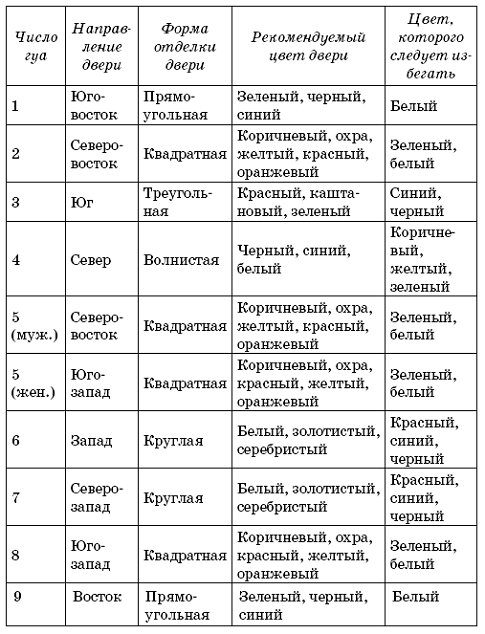 | Число гуа | Направление двери | Форма отделки двери | Рекомендуемый цвет двери | Цвет, которого следует избегать |
|---|---|---|---|---|
| 1 | Юго-восток | Прямоугольная | Зеленый, черный, синий | Белый |
| 2 | Северо-восток | Квадратная | Коричневый, охра, желтый, красный, оранжевый | Зеленый, белый |
| 3 | Юг | Треугольная | Красный, каштановый, зеленый | Синий, черный |
| 4 | Север | Волнистая | Черный, синий, белый | Коричневый, желтый, зеленый |
| 5 (муж.) | Северо-восток | Квадратная | Коричневый, охра, желтый, красный, оранжевый | Зеленый, белый |
| 5 (жен.) | Юго-запад | Квадратная | Коричневый, охра, красный, желтый, оранжевый | Зеленый, белый |
| 6 | Запад | Круглая | Белый, золотистый, серебристый | Красный, синий, черный |
| 7 | Северо-запад | Круглая | Белый, золотистый, серебристый | Красный, синий, черный |
| 8 | Юго-запад | Квадратная | Коричневый, охра, красный, желтый, оранжевый | Зеленый, белый |
| 9 | Восток | Прямоугольная | Зеленый, черный, синий | Белый |